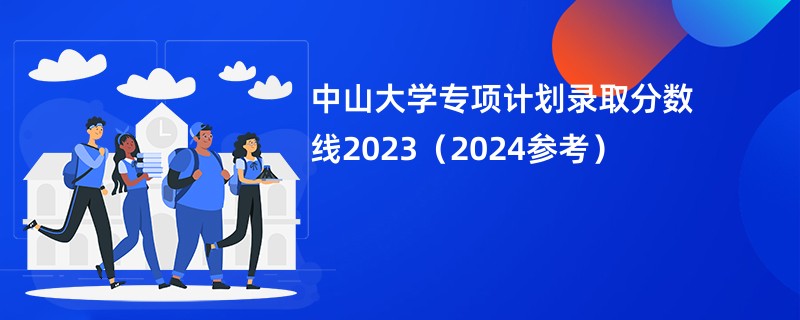 中山大学专项计划录取分数线2023（2024参考）